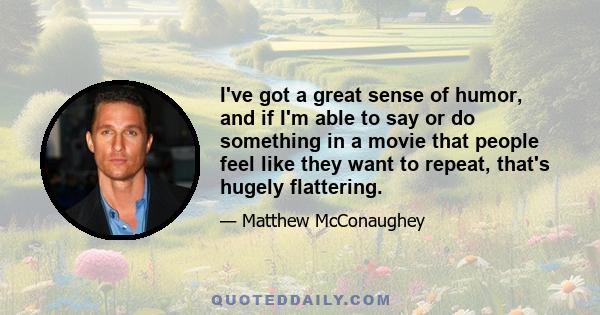 I've got a great sense of humor, and if I'm able to say or do something in a movie that people feel like they want to repeat, that's hugely flattering.

— Matthew McConaughey

QUOTEDDAILY.COM